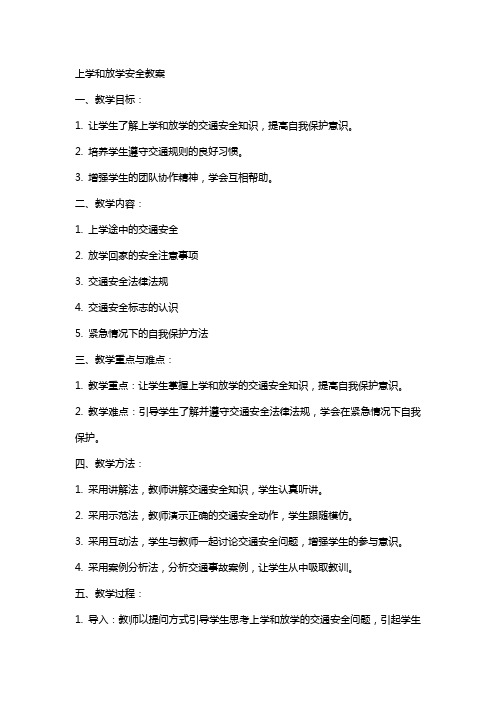 上学和放学安全教案

一、教学目标：

1. 让学生了解上学和放学的交通安全知识，提高自我保护意识。

2. 培养学生遵守交通规则的良好习惯。

3. 增强学生的团队协作精神，学会互相帮助。

二、教学内容：

1. 上学途中的交通安全

2. 放学回家的安全注意事项

3. 交通安全法律法规

4. 交通安全标志的认识

5. 紧急情况下的自我保护方法

三、教学重点与难点：

1. 教学重点：让学生掌握上学和放学的交通安全知识，提高自我保护意识。

2. 教学难点：引导学生了解并遵守交通安全法律法规，学会在紧急情况下自我保护。

四、教学方法：

1. 采用讲解法，教师讲解交通安全知识，学生认真听讲。

2. 采用示范法，教师演示正确的交通安全动作，学生跟随模仿。

3. 采用互动法，学生与教师一起讨论交通安全问题，增强学生的参与意识。

4. 采用案例分析法，分析交通事故案例，让学生从中吸取教训。

五、教学过程：

1. 导入：教师以提问方式引导学生思考上学和放学的交通安全问题，引起学生